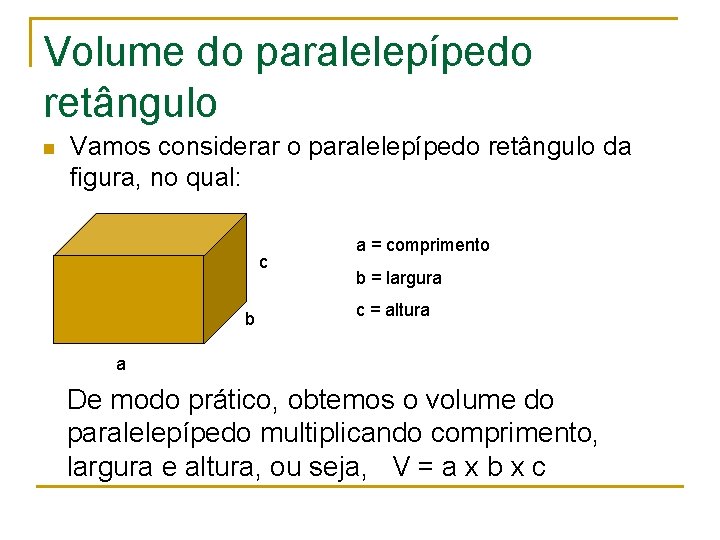 Volume do paralelepípedo retângulo

Vamos considerar o paralelepípedo retângulo da figura, no qual:

c

b

a

a = comprimento

b = largura

c = altura

De modo prático, obtemos o volume do paralelepípedo multiplicando comprimento, largura e altura, ou seja, V = a x b x c